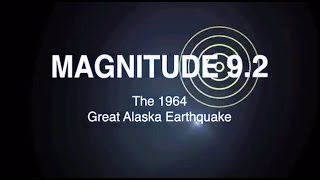 MAGNITUDE 9.2

The 1964
Great Alaska Earthquake